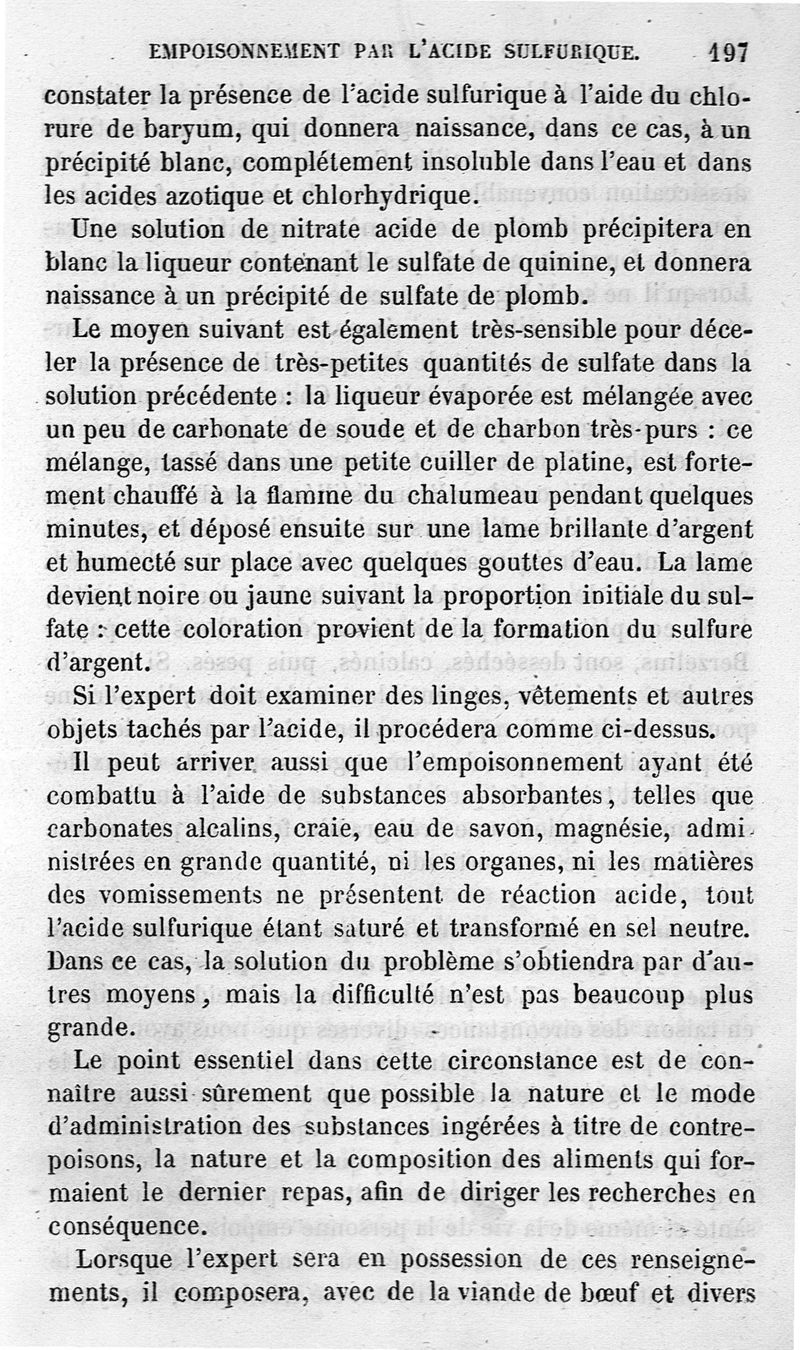 EMPOISONNEMENT PAR L'ACIDE SULFURIQUE. 197

constater la présence de l'acide sulfurique à l'aide du chlorure de baryum, qui donnera naissance, dans ce cas, à un précipité blanc, complétement insoluble dans l'eau et dans les acides azotique et chlorhydrique.

Une solution de nitrate acide de plomb précipitera en blanc la liqueur contenant le sulfate de quinine, et donnera naissance à un précipité de sulfate de plomb.

Le moyen suivant est également très-sensible pour déceler la présence de très-petites quantités de sulfate dans la solution précédente : la liqueur évaporée est mélangée avec un peu de carbonate de soude et de charbon très-purs : ce mélange, tassé dans une petite cuiller de platine, est fortement chauffé à la flamme du chalumeau pendant quelques minutes, et déposé ensuite sur une lame brillante d'argent et humecté sur place avec quelques gouttes d'eau. La lame devient noire ou jaune suivant la proportion initiale du sulfate : cette coloration provient de la formation du sulfure d'argent.

Si l'expert doit examiner des linges, vêtements et autres objets tachés par l'acide, il procédera comme ci-dessus.

Il peut arriver aussi que l'empoisonnement ayant été combattu à l'aide de substances absorbantes, telles que carbonates alcalins, craie, eau de savon, magnésie, administrées en grande quantité, ni les organes, ni les matières des vomissements ne présentent de réaction acide, tout l'acide sulfurique étant saturé et transformé en sel neutre. Dans ce cas, la solution du problème s'obtiendra par d'autres moyens, mais la difficulté n'est pas beaucoup plus grande.

Le point essentiel dans cette circonstance est de connaître aussi sûrement que possible la nature et le mode d'administration des substances ingérées à titre de contrepoisons, la nature et la composition des aliments qui formaient le dernier repas, afin de diriger les recherches en conséquence.

Lorsque l'expert sera en possession de ces renseignements, il composera, avec de la viande de bœuf et divers